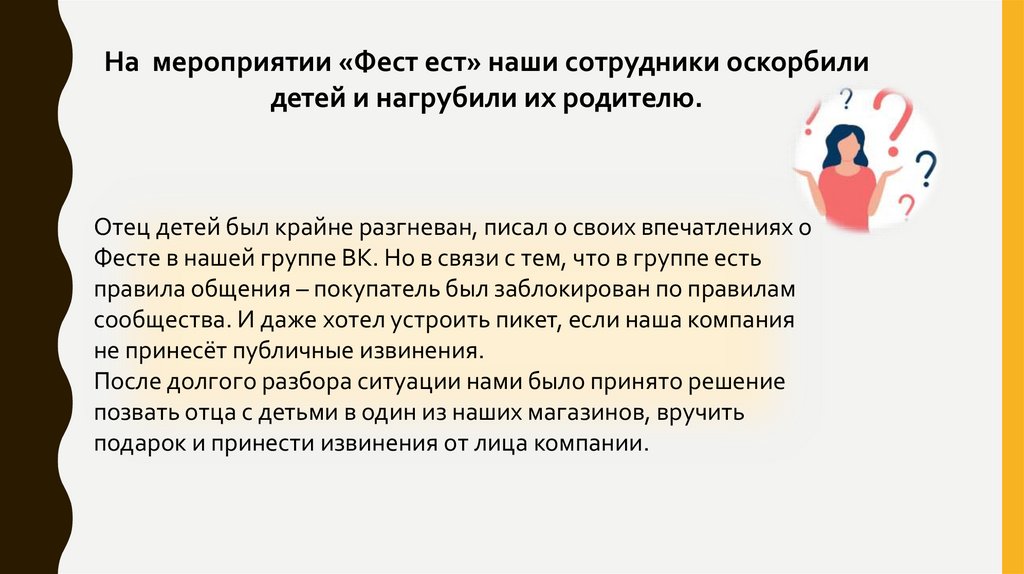 На мероприятии «Фест ест» наши сотрудники оскорбили детей и нагрубили их родителю.

Отец детей был крайне разгневан, писал о своих впечатлениях о Фесте в нашей группе ВК. Но в связи с тем, что в группе есть правила общения – покупатель был заблокирован по правилам сообщества. И даже хотел устроить пикет, если наша компания не принесёт публичные извинения.
После долгого разбора ситуации нами было принято решение позвать отца с детьми в один из наших магазинов, вручить подарок и принести извинения от лица компании.